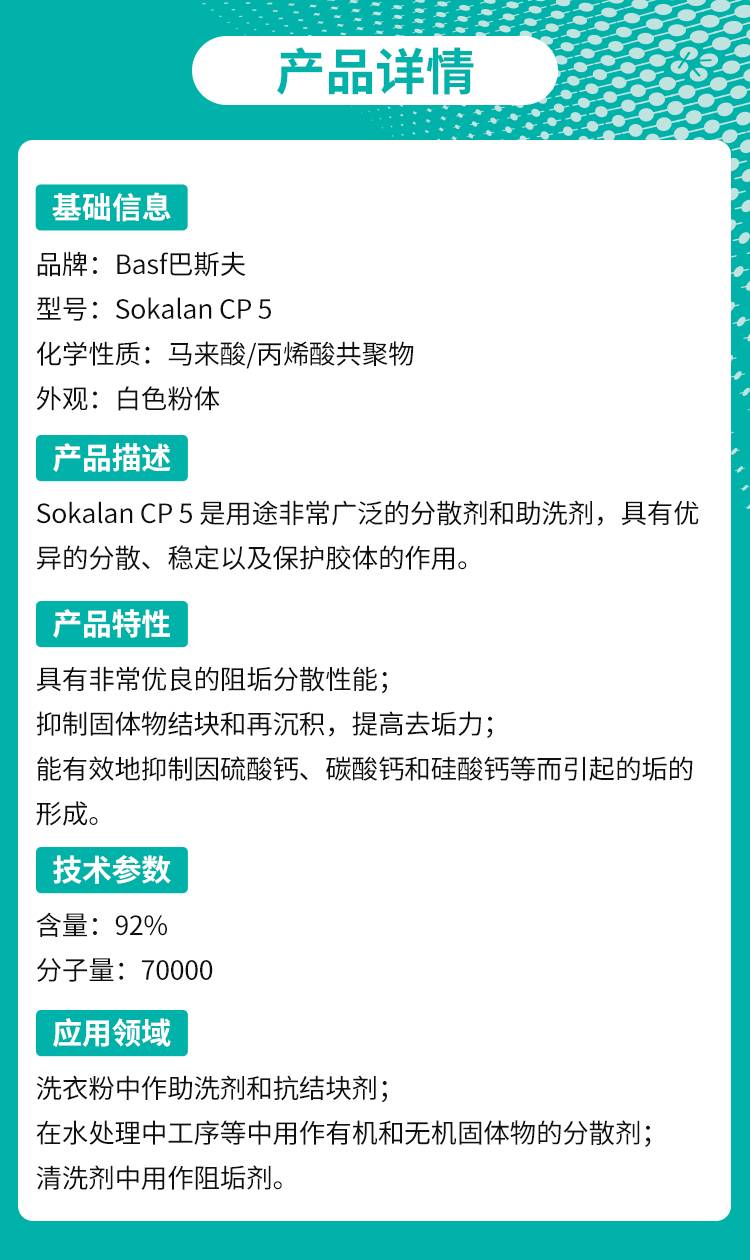 产品详情

基础信息

品牌：Basf巴斯夫
型号：Sokalan CP 5
化学性质：马来酸/丙烯酸共聚物
外观：白色粉体

产品描述

Sokalan CP 5是用途非常广泛的分散剂和助洗剂，具有优异的分散、稳定以及保护胶体的作用。

产品特性

具有非常优良的阻垢分散性能；
抑制固体物结块和再沉积，提高去垢力；
能有效地抑制因硫酸钙、碳酸钙和硅酸钙等而引起的垢的形成。

技术参数

含量：92%
分子量：70000

应用领域

洗衣粉中作助洗剂和抗结块剂；
在水处理中工序等中用作有机和无机固体物的分散剂；
清洗剂中用作阻垢剂。